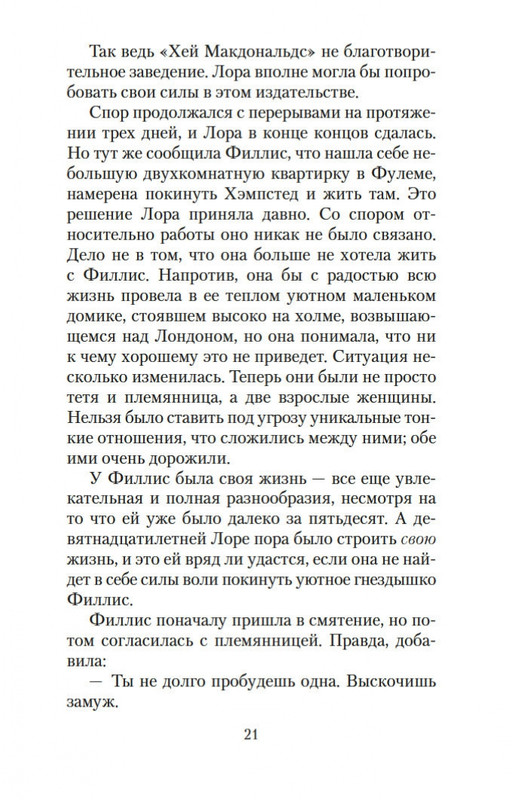 Так ведь «Хей Макдональдс» не благотворительное заведение. Лора вполне могла бы попробовать свои силы в этом издательстве.

Спор продолжался с перерывами на протяжении трех дней, и Лора в конце концов сдалась. Но тут же сообщила Филлис, что нашла себе небольшую двухкомнатную квартирку в Фулеме, намерена покинуть Хэмпстед и жить там. Это решение Лора приняла давно. Со спором относительно работы оно никак не было связано. Дело не в том, что она больше не хотела жить с Филлис. Напротив, она бы с радостью всю жизнь провела в ее теплом уютном маленьком домике, стоявшем высоко на холме, возвышающемся над Лондоном, но она понимала, что ни к чему хорошему это не приведет. Ситуация несколько изменилась. Теперь они были не просто тетя и племянница, а две взрослые женщины. Нельзя было ставить под угрозу уникальные тонкие отношения, что сложились между ними; обе ими очень дорожили.

У Филлис была своя жизнь — все еще увлекательная и полная разнообразия, несмотря на то что ей уже было далеко за пятьдесят. А девятнадцатилетней Лоре пора было строить свою жизнь, и это ей вряд ли удастся, если она не найдет в себе силы воли покинуть уютное гнездышко Филлис.

Филлис поначалу пришла в смятение, но потом согласилась с племянницей. Правда, добавила:

— Ты не долго пробудешь одна. Выскочишь замуж.

21